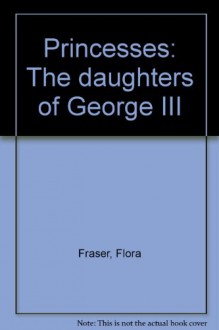 Princesses: The daughters of George III

Fraser, Flora

Note: This is not the actual book cover